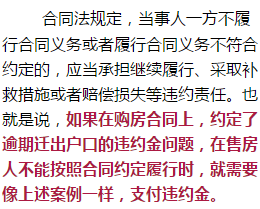 合同法规定，当事人一方不履行合同义务或者履行合同义务不符合约定的，应当承担继续履行、采取补救措施或者赔偿损失等违约责任。也就是说，如果在购房合同上，约定了逾期迁出户口的违约金问题，在售房人不能按照合同约定履行时，就需要像上述案例一样，支付违约金。